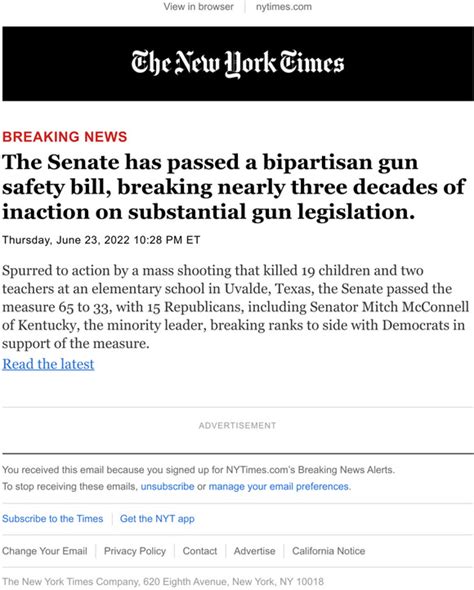 View in browser | nytimes.com

The New York Times

BREAKING NEWS

The Senate has passed a bipartisan gun safety bill, breaking nearly three decades of inaction on substantial gun legislation.

Thursday, June 23, 2022 10:28 PM ET

Spurred to action by a mass shooting that killed 19 children and two teachers at an elementary school in Uvalde, Texas, the Senate passed the measure 65 to 33, with 15 Republicans, including Senator Mitch McConnell of Kentucky, the minority leader, breaking ranks to side with Democrats in support of the measure.

Read the latest

ADVERTISEMENT

You received this email because you signed up for NYTimes.com's Breaking News Alerts.
To stop receiving these emails, unsubscribe or manage your email preferences.

Subscribe to the Times | Get the NYT app

Change Your Email | Privacy Policy | Contact | Advertise | California Notice

The New York Times Company, 620 Eighth Avenue, New York, NY 10018